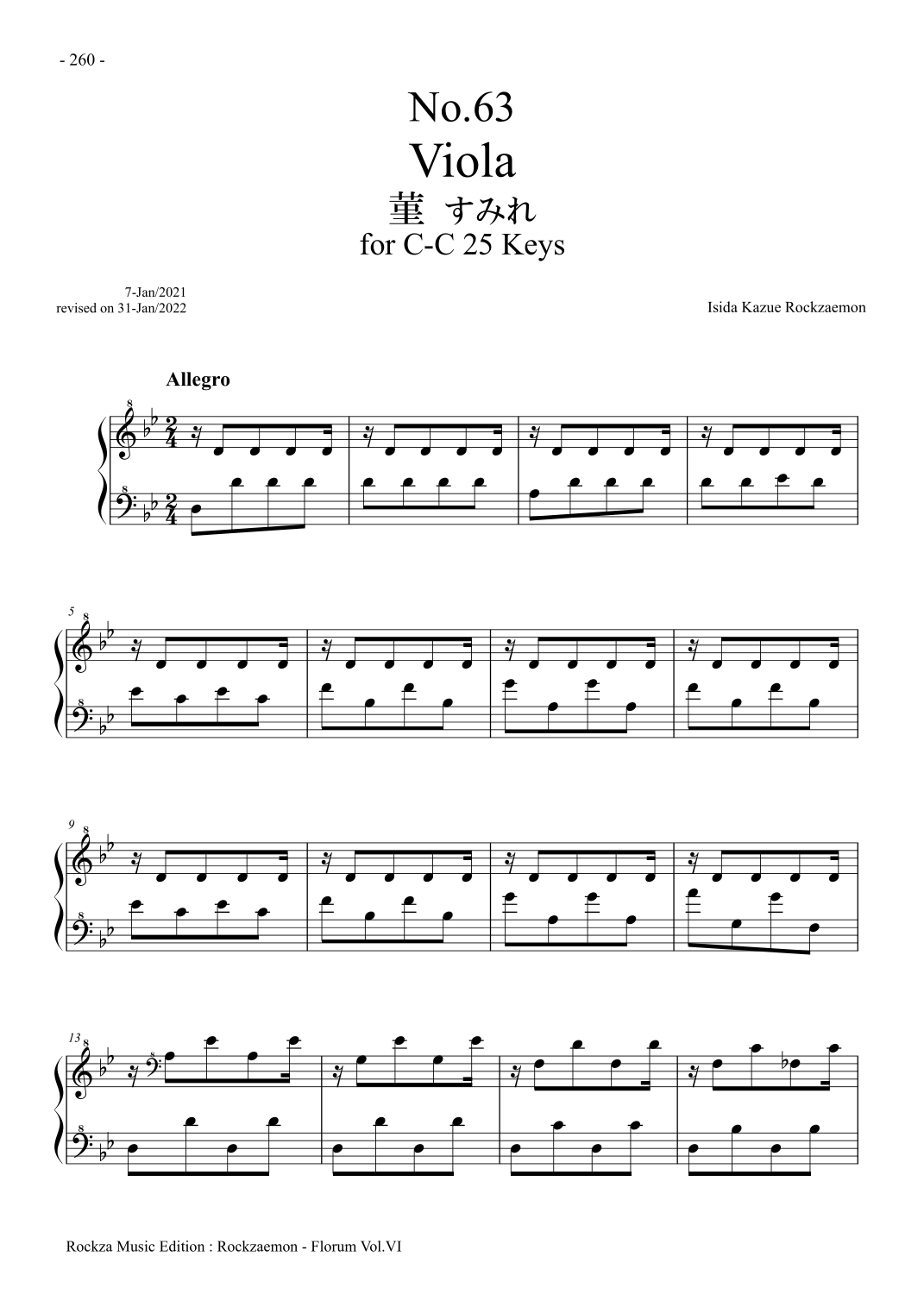 - 260 -

No.63
Viola
菫 すみれ
for C-C 25 Keys

7-Jan/2021
revised on 31-Jan/2022

Isida Kazue Rockzaemon

Allegro

5

9

13

Rockza Music Edition : Rockzaemon - Florum Vol.VI